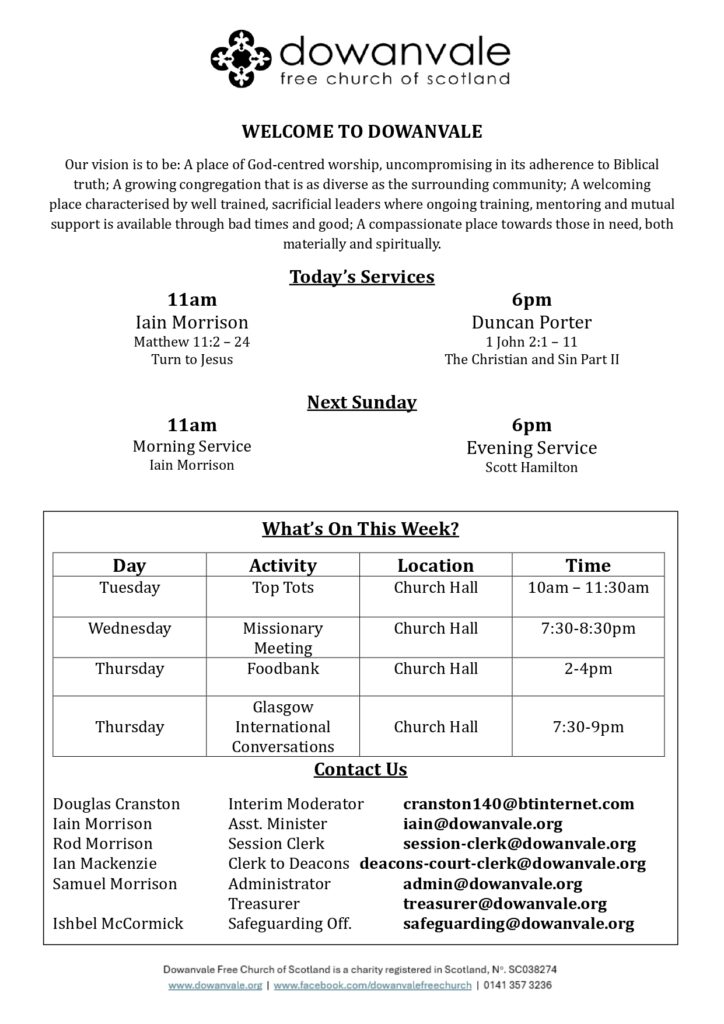 dowanvale
free church of scotland

WELCOME TO DOWANVALE

Our vision is to be: A place of God-centred worship, uncompromising in its adherence to Biblical truth; A growing congregation that is as diverse as the surrounding community; A welcoming place characterised by well trained, sacrificial leaders where ongoing training, mentoring and mutual support is available through bad times and good; A compassionate place towards those in need, both materially and spiritually.

Today's Services

11am
Iain Morrison
Matthew 11:2 – 24
Turn to Jesus

6pm
Duncan Porter
1 John 2:1 – 11
The Christian and Sin Part II

Next Sunday

11am
Morning Service
Iain Morrison

6pm
Evening Service
Scott Hamilton

What's On This Week?

| Day | Activity | Location | Time |
|---|---|---|---|
| Tuesday | Top Tots | Church Hall | 10am – 11:30am |
| Wednesday | Missionary Meeting | Church Hall | 7:30-8:30pm |
| Thursday | Foodbank | Church Hall | 2-4pm |
| Thursday | Glasgow International Conversations | Church Hall | 7:30-9pm |

Contact Us

| | | |
|---|---|---|
| Douglas Cranston | Interim Moderator | cranston140@btinternet.com |
| Iain Morrison | Asst. Minister | iain@dowanvale.org |
| Rod Morrison | Session Clerk | session-clerk@dowanvale.org |
| Ian Mackenzie | Clerk to Deacons | deacons-court-clerk@dowanvale.org |
| Samuel Morrison | Administrator | admin@dowanvale.org |
| | Treasurer | treasurer@dowanvale.org |
| Ishbel McCormick | Safeguarding Off. | safeguarding@dowanvale.org |

Dowanvale Free Church of Scotland is a charity registered in Scotland, N°. SC038274
www.dowanvale.org | www.facebook.com/dowanvalefreechurch | 0141 357 3236